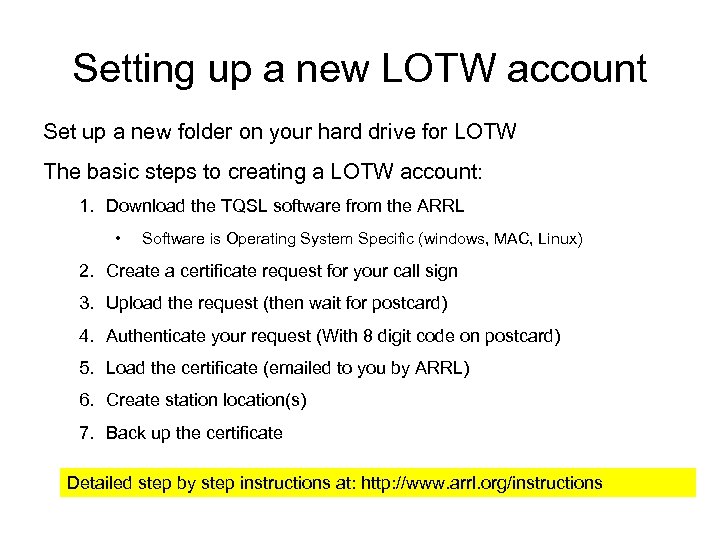 Setting up a new LOTW account

Set up a new folder on your hard drive for LOTW

The basic steps to creating a LOTW account:

1. Download the TQSL software from the ARRL

• Software is Operating System Specific (windows, MAC, Linux)

2. Create a certificate request for your call sign

3. Upload the request (then wait for postcard)

4. Authenticate your request (With 8 digit code on postcard)

5. Load the certificate (emailed to you by ARRL)

6. Create station location(s)

7. Back up the certificate

Detailed step by step instructions at: http://www.arrl.org/instructions